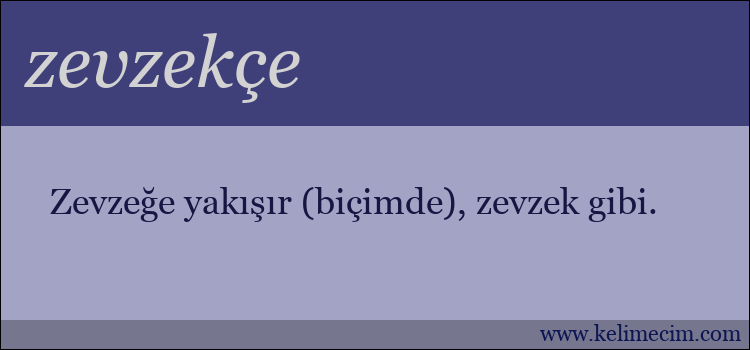 zevzekçe

Zevzeğe yakışır (biçimde), zevzek gibi.

www.kelimecim.com